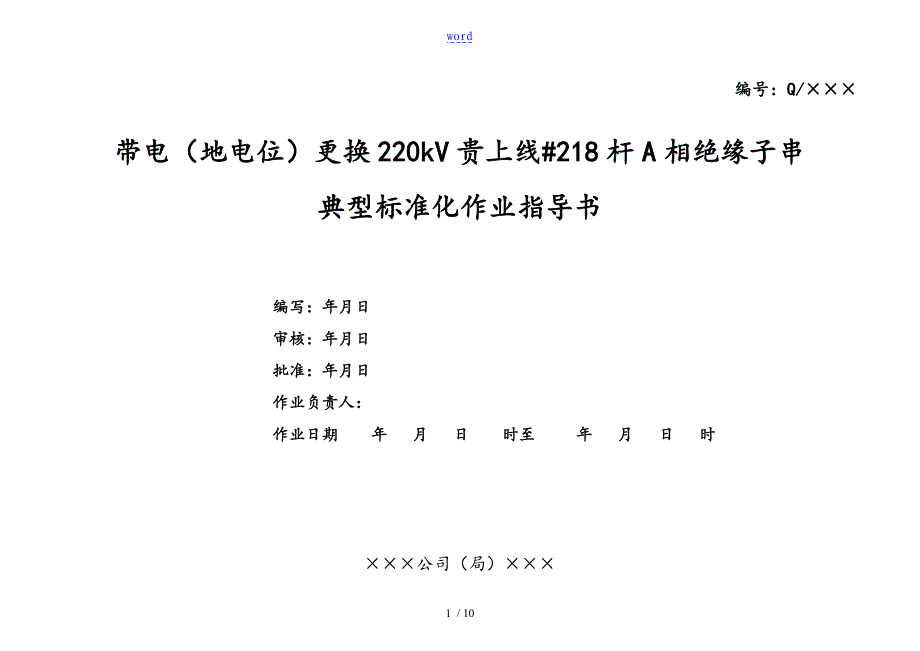 word

编号：Q/×××

带电（地电位）更换220kV贵上线#218杆A相绝缘子串

典型标准化作业指导书

编写：年月日

审核：年月日

批准：年月日

作业负责人：

作业日期　年　月　日　时至　年　月　日　时

×××公司（局）×××

1 / 10